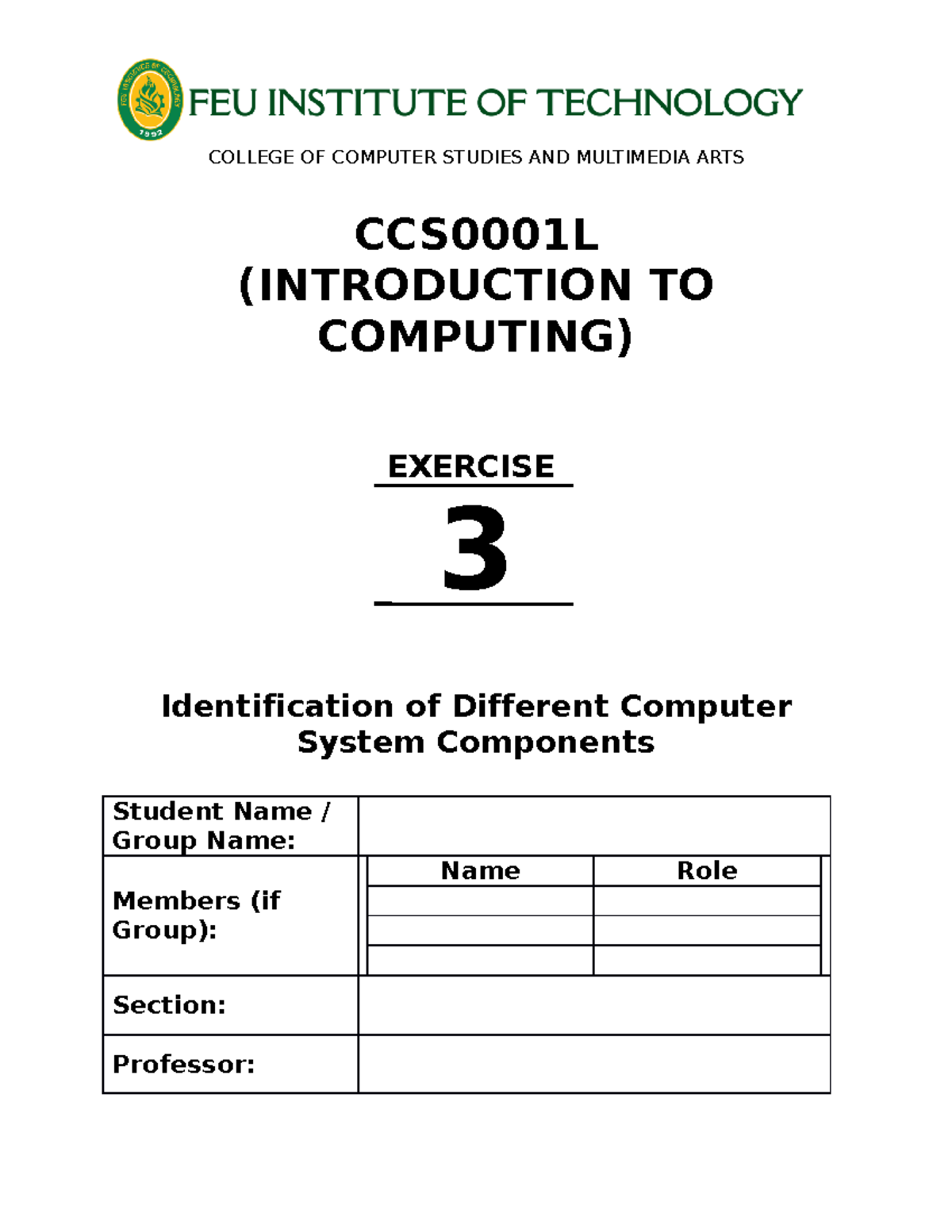 FEU INSTITUTE OF TECHNOLOGY

COLLEGE OF COMPUTER STUDIES AND MULTIMEDIA ARTS

CCS0001L
(INTRODUCTION TO COMPUTING)

EXERCISE

3

Identification of Different Computer System Components

| Student Name / Group Name: | | |
|---|---|---|
| Members (if Group): | Name | Role |
| | | |
| | | |
| | | |
| Section: | | |
| Professor: | | |